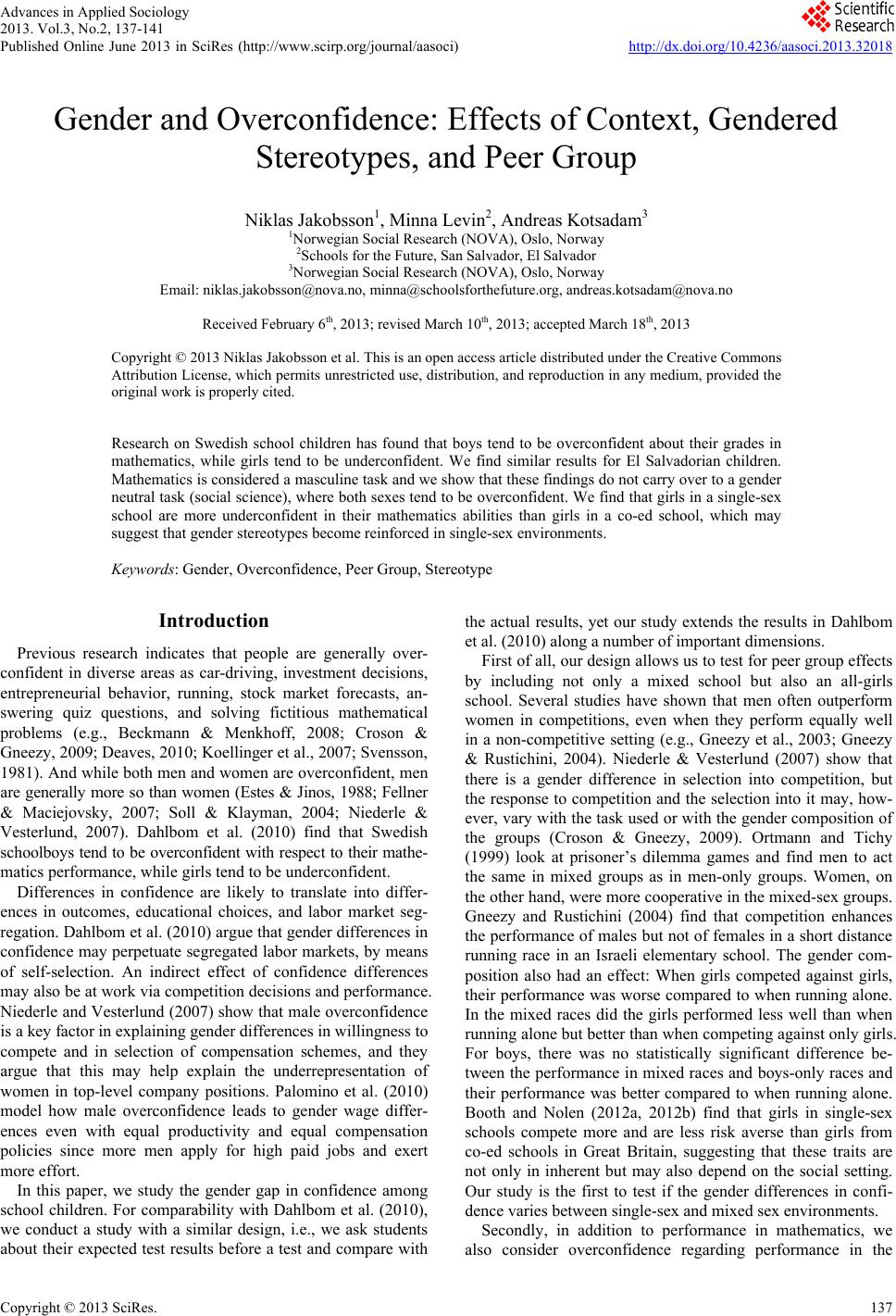 Advances in Applied Sociology
2013. Vol.3, No.2, 137-141
Published Online June 2013 in SciRes (http://www.scirp.org/journal/aasoci)

Scientific Research

http://dx.doi.org/10.4236/aasoci.2013.32018

Gender and Overconfidence: Effects of Context, Gendered Stereotypes, and Peer Group

Niklas Jakobsson$^1$, Minna Levin$^2$, Andreas Kotsadam$^3$
$^1$Norwegian Social Research (NOVA), Oslo, Norway
$^2$Schools for the Future, San Salvador, El Salvador
$^3$Norwegian Social Research (NOVA), Oslo, Norway
Email: niklas.jakobsson@nova.no, minna@schoolsforthefuture.org, andreas.kotsadam@nova.no

Received February 6$^{th}$, 2013; revised March 10$^{th}$, 2013; accepted March 18$^{th}$, 2013

Copyright © 2013 Niklas Jakobsson et al. This is an open access article distributed under the Creative Commons Attribution License, which permits unrestricted use, distribution, and reproduction in any medium, provided the original work is properly cited.

Research on Swedish school children has found that boys tend to be overconfident about their grades in mathematics, while girls tend to be underconfident. We find similar results for El Salvadorian children. Mathematics is considered a masculine task and we show that these findings do not carry over to a gender neutral task (social science), where both sexes tend to be overconfident. We find that girls in a single-sex school are more underconfident in their mathematics abilities than girls in a co-ed school, which may suggest that gender stereotypes become reinforced in single-sex environments.

Keywords: Gender, Overconfidence, Peer Group, Stereotype

Introduction

Previous research indicates that people are generally overconfident in diverse areas as car-driving, investment decisions, entrepreneurial behavior, running, stock market forecasts, answering quiz questions, and solving fictitious mathematical problems (e.g., Beckmann & Menkhoff, 2008; Croson & Gneezy, 2009; Deaves, 2010; Koellinger et al., 2007; Svensson, 1981). And while both men and women are overconfident, men are generally more so than women (Estes & Jinos, 1988; Fellner & Maciejovsky, 2007; Soll & Klayman, 2004; Niederle & Vesterlund, 2007). Dahlbom et al. (2010) find that Swedish schoolboys tend to be overconfident with respect to their mathematics performance, while girls tend to be underconfident.

Differences in confidence are likely to translate into differences in outcomes, educational choices, and labor market segregation. Dahlbom et al. (2010) argue that gender differences in confidence may perpetuate segregated labor markets, by means of self-selection. An indirect effect of confidence differences may also be at work via competition decisions and performance. Niederle and Vesterlund (2007) show that male overconfidence is a key factor in explaining gender differences in willingness to compete and in selection of compensation schemes, and they argue that this may help explain the underrepresentation of women in top-level company positions. Palomino et al. (2010) model how male overconfidence leads to gender wage differences even with equal productivity and equal compensation policies since more men apply for high paid jobs and exert more effort.

In this paper, we study the gender gap in confidence among school children. For comparability with Dahlbom et al. (2010), we conduct a study with a similar design, i.e., we ask students about their expected test results before a test and compare with the actual results, yet our study extends the results in Dahlbom et al. (2010) along a number of important dimensions.

First of all, our design allows us to test for peer group effects by including not only a mixed school but also an all-girls school. Several studies have shown that men often outperform women in competitions, even when they perform equally well in a non-competitive setting (e.g., Gneezy et al., 2003; Gneezy & Rustichini, 2004). Niederle & Vesterlund (2007) show that there is a gender difference in selection into competition, but the response to competition and the selection into it may, however, vary with the task used or with the gender composition of the groups (Croson & Gneezy, 2009). Ortmann and Tichy (1999) look at prisoner's dilemma games and find men to act the same in mixed groups as in men-only groups. Women, on the other hand, were more cooperative in the mixed-sex groups. Gneezy and Rustichini (2004) find that competition enhances the performance of males but not of females in a short distance running race in an Israeli elementary school. The gender composition also had an effect: When girls competed against girls, their performance was worse compared to when running alone. In the mixed races did the girls performed less well than when running alone but better than when competing against only girls. For boys, there was no statistically significant difference between the performance in mixed races and boys-only races and their performance was better compared to when running alone. Booth and Nolen (2012a, 2012b) find that girls in single-sex schools compete more and are less risk averse than girls from co-ed schools in Great Britain, suggesting that these traits are not only in inherent but may also depend on the social setting. Our study is the first to test if the gender differences in confidence varies between single-sex and mixed sex environments.

Secondly, in addition to performance in mathematics, we also consider overconfidence regarding performance in the

Copyright © 2013 SciRes.
137